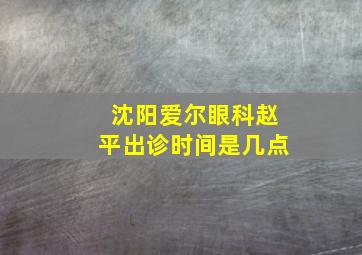 沈阳爱尔眼科赵平出诊时间是几点